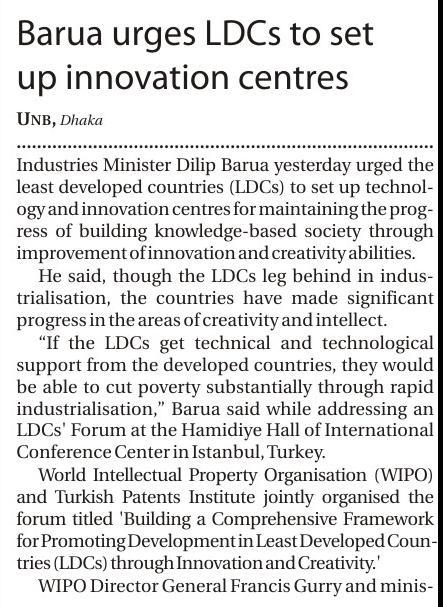 Barua urges LDCs to set up innovation centres

UNB, Dhaka

Industries Minister Dilip Barua yesterday urged the least developed countries (LDCs) to set up technology and innovation centres for maintaining the progress of building knowledge-based society through improvement of innovation and creativity abilities.

He said, though the LDCs leg behind in industrialisation, the countries have made significant progress in the areas of creativity and intellect.

"If the LDCs get technical and technological support from the developed countries, they would be able to cut poverty substantially through rapid industrialisation," Barua said while addressing an LDCs' Forum at the Hamidiye Hall of International Conference Center in Istanbul, Turkey.

World Intellectual Property Organisation (WIPO) and Turkish Patents Institute jointly organised the forum titled 'Building a Comprehensive Framework for Promoting Development in Least Developed Countries (LDCs) through Innovation and Creativity.'

WIPO Director General Francis Gurry and minis-